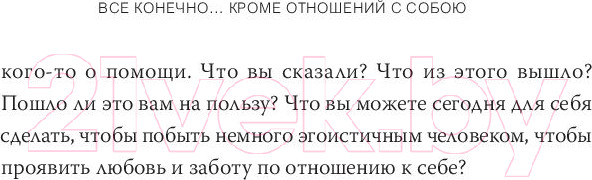 ВСЕ КОНЕЧНО... КРОМЕ ОТНОШЕНИЙ С СОБОЮ

кого-то о помощи. Что вы сказали? Что из этого вышло? Пошло ли это вам на пользу? Что вы можете сегодня для себя сделать, чтобы побыть немного эгоистичным человеком, чтобы проявить любовь и заботу по отношению к себе?

21vek.by